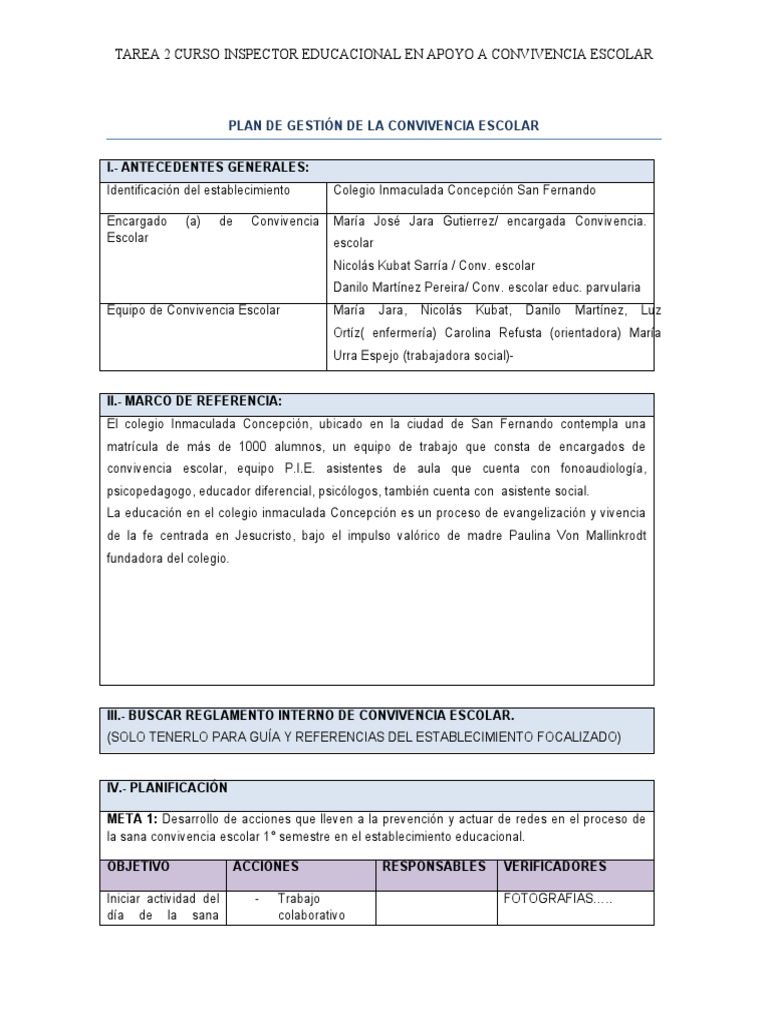 TAREA 2 CURSO INSPECTOR EDUCACIONAL EN APOYO A CONVIVENCIA ESCOLAR

PLAN DE GESTIÓN DE LA CONVIVENCIA ESCOLAR

| I.- ANTECEDENTES GENERALES: | |
|---|---|
| Identificación del establecimiento | Colegio Inmaculada Concepción San Fernando |
| Encargado (a) de Convivencia Escolar | María José Jara Gutierrez/ encargada Convivencia. escolar Nicolás Kubat Sarría / Conv. escolar Danilo Martínez Pereira/ Conv. escolar educ. parvularia |
| Equipo de Convivencia Escolar | María Jara, Nicolás Kubat, Danilo Martínez, Luz Ortíz( enfermería) Carolina Refusta (orientadora) María Urra Espejo (trabajadora social)- |

II.- MARCO DE REFERENCIA:

El colegio Inmaculada Concepción, ubicado en la ciudad de San Fernando contempla una matrícula de más de 1000 alumnos, un equipo de trabajo que consta de encargados de convivencia escolar, equipo P.I.E. asistentes de aula que cuenta con fonoaudiología, psicopedagogo, educador diferencial, psicólogos, también cuenta con asistente social.
La educación en el colegio inmaculada Concepción es un proceso de evangelización y vivencia de la fe centrada en Jesucristo, bajo el impulso valórico de madre Paulina Von Mallinkrodt fundadora del colegio.

III.- BUSCAR REGLAMENTO INTERNO DE CONVIVENCIA ESCOLAR.
(SOLO TENERLO PARA GUÍA Y REFERENCIAS DEL ESTABLECIMIENTO FOCALIZADO)

IV.- PLANIFICACIÓN

META 1: Desarrollo de acciones que lleven a la prevención y actuar de redes en el proceso de la sana convivencia escolar 1° semestre en el establecimiento educacional.

| OBJETIVO | ACCIONES | RESPONSABLES | VERIFICADORES |
|---|---|---|---|
| Iniciar actividad del día de la sana | - Trabajo colaborativo | | FOTOGRAFIAS….. |